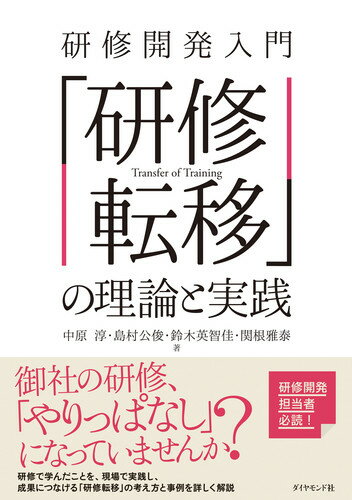 研修開発入門

「研修転移」の理論と実践

Transfer of Training

中原 淳・島村公俊・鈴木英智佳・関根雅泰
著

御社の研修、「やりっぱなし」になっていませんか？

研修開発担当者必読！

研修で学んだことを、現場で実践し、成果につなげる「研修転移」の考え方と事例を詳しく解説

ダイヤモンド社